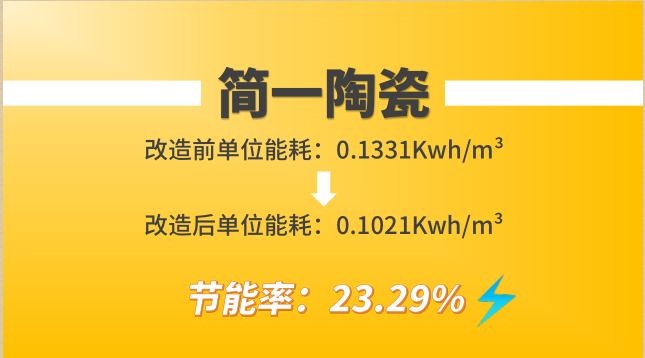 简一陶瓷

改造前单位能耗：0.1331Kwh/m³

改造后单位能耗：0.1021Kwh/m³

节能率：23.29%